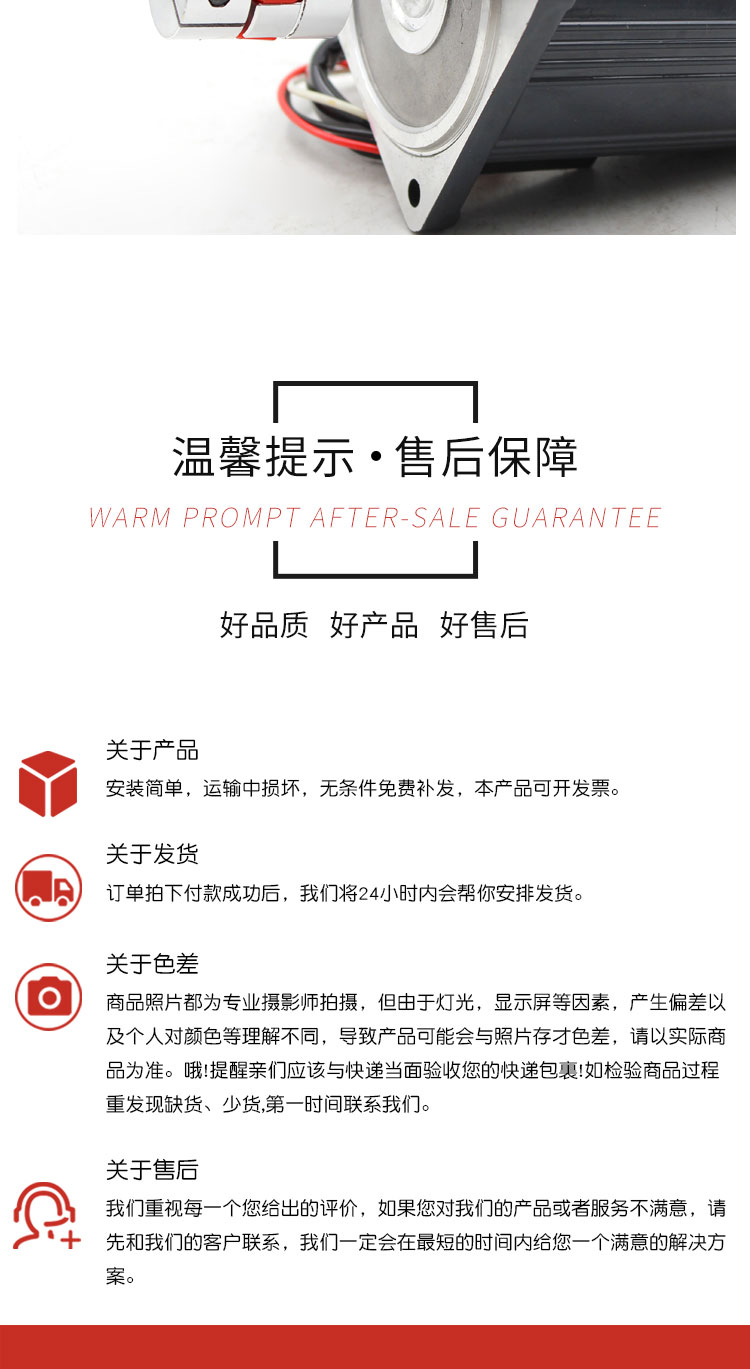 温馨提示·售后保障

WARM PROMPT AFTER-SALE GUARANTEE

好品质 好产品 好售后

关于产品

安装简单，运输中损坏，无条件免费补发，本产品可开发票。

关于发货

订单拍下付款成功后，我们将24小时内会帮你安排发货。

关于色差

商品照片都为专业摄影师拍摄，但由于灯光，显示屏等因素，产生偏差以及个人对颜色等理解不同，导致产品可能会与照片存才色差，请以实际商品为准。哦!提醒亲们应该与快递当面验收您的快递包裹!如检验商品过程重发现缺货、少货,第一时间联系我们。

关于售后

我们重视每一个您给出的评价，如果您对我们的产品或者服务不满意，请先和我们的客户联系，我们一定会在最短的时间内给您一个满意的解决方案。